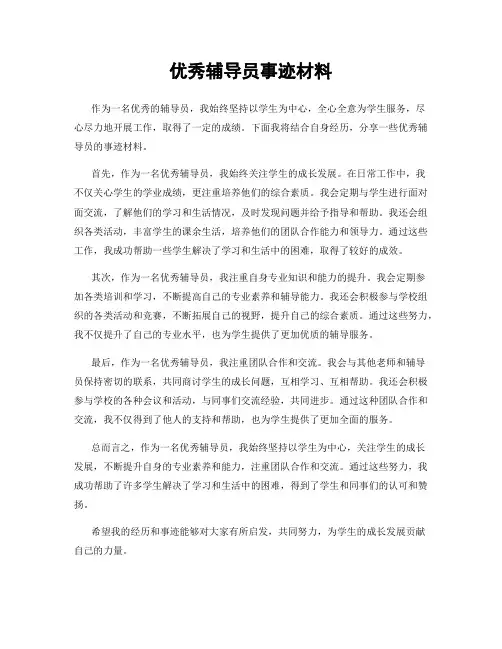 优秀辅导员事迹材料

作为一名优秀的辅导员，我始终坚持以学生为中心，全心全意为学生服务，尽心尽力地开展工作，取得了一定的成绩。下面我将结合自身经历，分享一些优秀辅导员的事迹材料。

首先，作为一名优秀辅导员，我始终关注学生的成长发展。在日常工作中，我不仅关心学生的学业成绩，更注重培养他们的综合素质。我会定期与学生进行面对面交流，了解他们的学习和生活情况，及时发现问题并给予指导和帮助。我还会组织各类活动，丰富学生的课余生活，培养他们的团队合作能力和领导力。通过这些工作，我成功帮助一些学生解决了学习和生活中的困难，取得了较好的成效。

其次，作为一名优秀辅导员，我注重自身专业知识和能力的提升。我会定期参加各类培训和学习，不断提高自己的专业素养和辅导能力。我还会积极参与学校组织的各类活动和竞赛，不断拓展自己的视野，提升自己的综合素质。通过这些努力，我不仅提升了自己的专业水平，也为学生提供了更加优质的辅导服务。

最后，作为一名优秀辅导员，我注重团队合作和交流。我会与其他老师和辅导员保持密切的联系，共同商讨学生的成长问题，互相学习、互相帮助。我还会积极参与学校的各种会议和活动，与同事们交流经验，共同进步。通过这种团队合作和交流，我不仅得到了他人的支持和帮助，也为学生提供了更加全面的服务。

总而言之，作为一名优秀辅导员，我始终坚持以学生为中心，关注学生的成长发展，不断提升自身的专业素养和能力，注重团队合作和交流。通过这些努力，我成功帮助了许多学生解决了学习和生活中的困难，得到了学生和同事们的认可和赞扬。

希望我的经历和事迹能够对大家有所启发，共同努力，为学生的成长发展贡献自己的力量。